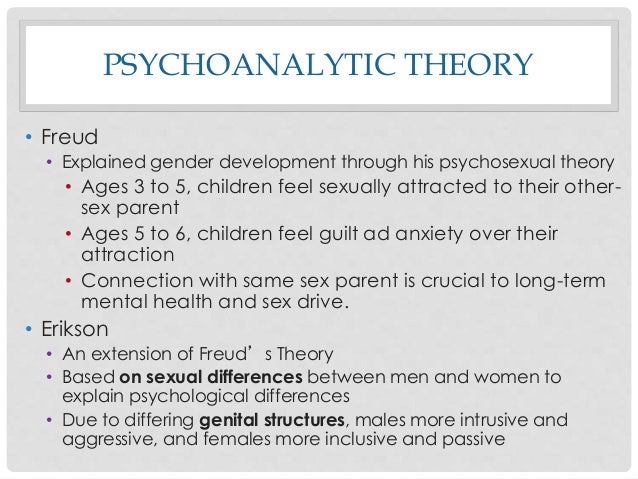 PSYCHOANALYTIC THEORY

• Freud
  • Explained gender development through his psychosexual theory
    • Ages 3 to 5, children feel sexually attracted to their other-sex parent
    • Ages 5 to 6, children feel guilt ad anxiety over their attraction
    • Connection with same sex parent is crucial to long-term mental health and sex drive.
• Erikson
  • An extension of Freud’s Theory
  • Based on sexual differences between men and women to explain psychological differences
  • Due to differing genital structures, males more intrusive and aggressive, and females more inclusive and passive